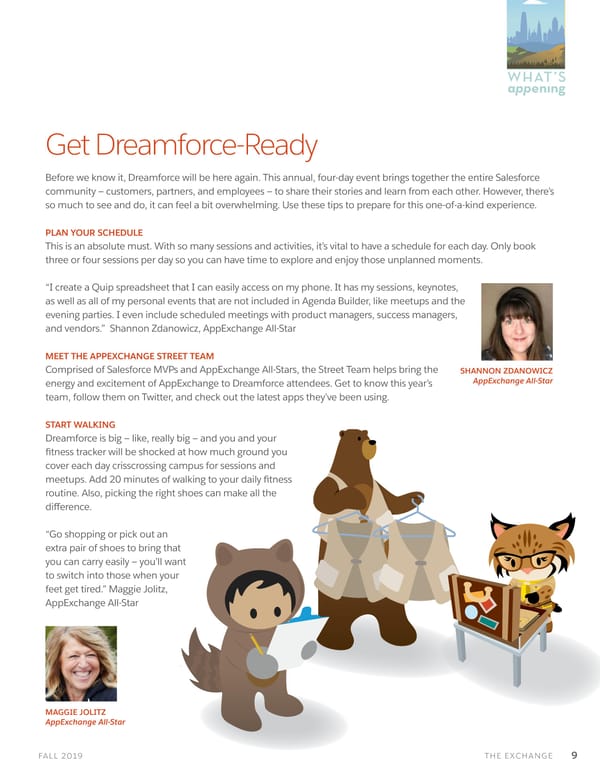 WHAT'S
appening

Get Dreamforce-Ready

Before we know it, Dreamforce will be here again. This annual, four-day event brings together the entire Salesforce community – customers, partners, and employees – to share their stories and learn from each other. However, there's so much to see and do, it can feel a bit overwhelming. Use these tips to prepare for this one-of-a-kind experience.

PLAN YOUR SCHEDULE
This is an absolute must. With so many sessions and activities, it's vital to have a schedule for each day. Only book three or four sessions per day so you can have time to explore and enjoy those unplanned moments.

"I create a Quip spreadsheet that I can easily access on my phone. It has my sessions, keynotes, as well as all of my personal events that are not included in Agenda Builder, like meetups and the evening parties. I even include scheduled meetings with product managers, success managers, and vendors." Shannon Zdanowicz, AppExchange All-Star

SHANNON ZDANOWICZ
AppExchange All-Star

MEET THE APPEXCHANGE STREET TEAM
Comprised of Salesforce MVPs and AppExchange All-Stars, the Street Team helps bring the energy and excitement of AppExchange to Dreamforce attendees. Get to know this year's team, follow them on Twitter, and check out the latest apps they've been using.

START WALKING
Dreamforce is big – like, really big – and you and your fitness tracker will be shocked at how much ground you cover each day crisscrossing campus for sessions and meetups. Add 20 minutes of walking to your daily fitness routine. Also, picking the right shoes can make all the difference.

"Go shopping or pick out an extra pair of shoes to bring that you can carry easily – you'll want to switch into those when your feet get tired." Maggie Jolitz, AppExchange All-Star

MAGGIE JOLITZ
AppExchange All-Star

FALL 2019

THE EXCHANGE 9